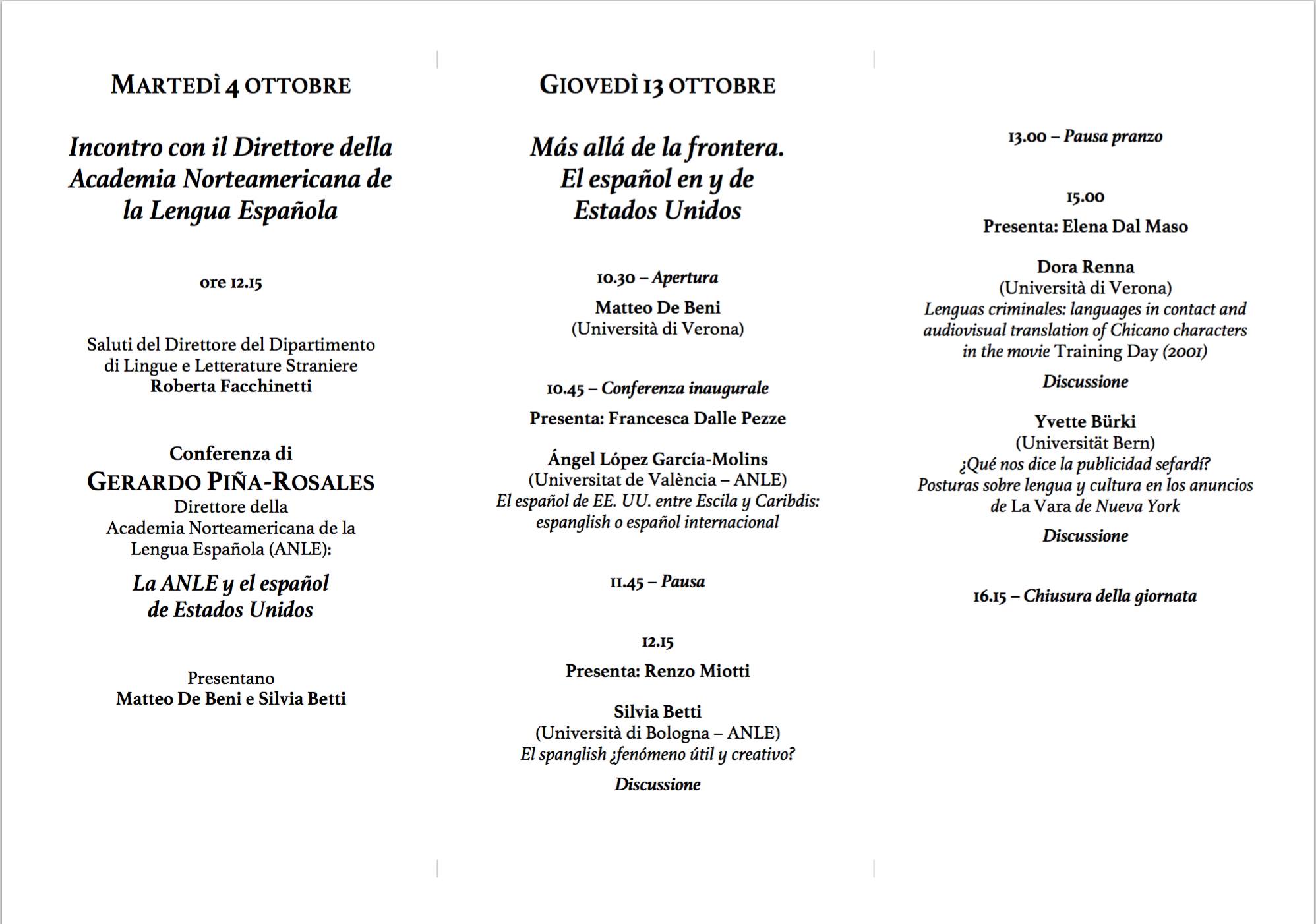 MARTEDÌ 4 OTTOBRE

Incontro con il Direttore della Academia Norteamericana de la Lengua Española

ore 12.15

Saluti del Direttore del Dipartimento di Lingue e Letterature Straniere
Roberta Facchinetti

Conferenza di
GERARDO PIÑA-ROSALES
Direttore della Academia Norteamericana de la Lengua Española (ANLE):
La ANLE y el español de Estados Unidos

Presentano
Matteo De Beni e Silvia Betti

GIOVEDÌ 13 OTTOBRE

Más allá de la frontera. El español en y de Estados Unidos

10.30 – Apertura
Matteo De Beni
(Università di Verona)

10.45 – Conferenza inaugurale
Presenta: Francesca Dalle Pezze

Ángel López García-Molins
(Universitat de València – ANLE)
El español de EE. UU. entre Escila y Caribdis: espanglish o español internacional

11.45 – Pausa

12.15
Presenta: Renzo Miotti

Silvia Betti
(Università di Bologna – ANLE)
El spanglish ¿fenómeno útil y creativo?

Discussione

13.00 – Pausa pranzo

15.00
Presenta: Elena Dal Maso

Dora Renna
(Università di Verona)
Lenguas criminales: languages in contact and audiovisual translation of Chicano characters in the movie Training Day (2001)

Discussione

Yvette Bürki
(Universität Bern)
¿Qué nos dice la publicidad sefardí? Posturas sobre lengua y cultura en los anuncios de La Vara de Nueva York

Discussione

16.15 – Chiusura della giornata